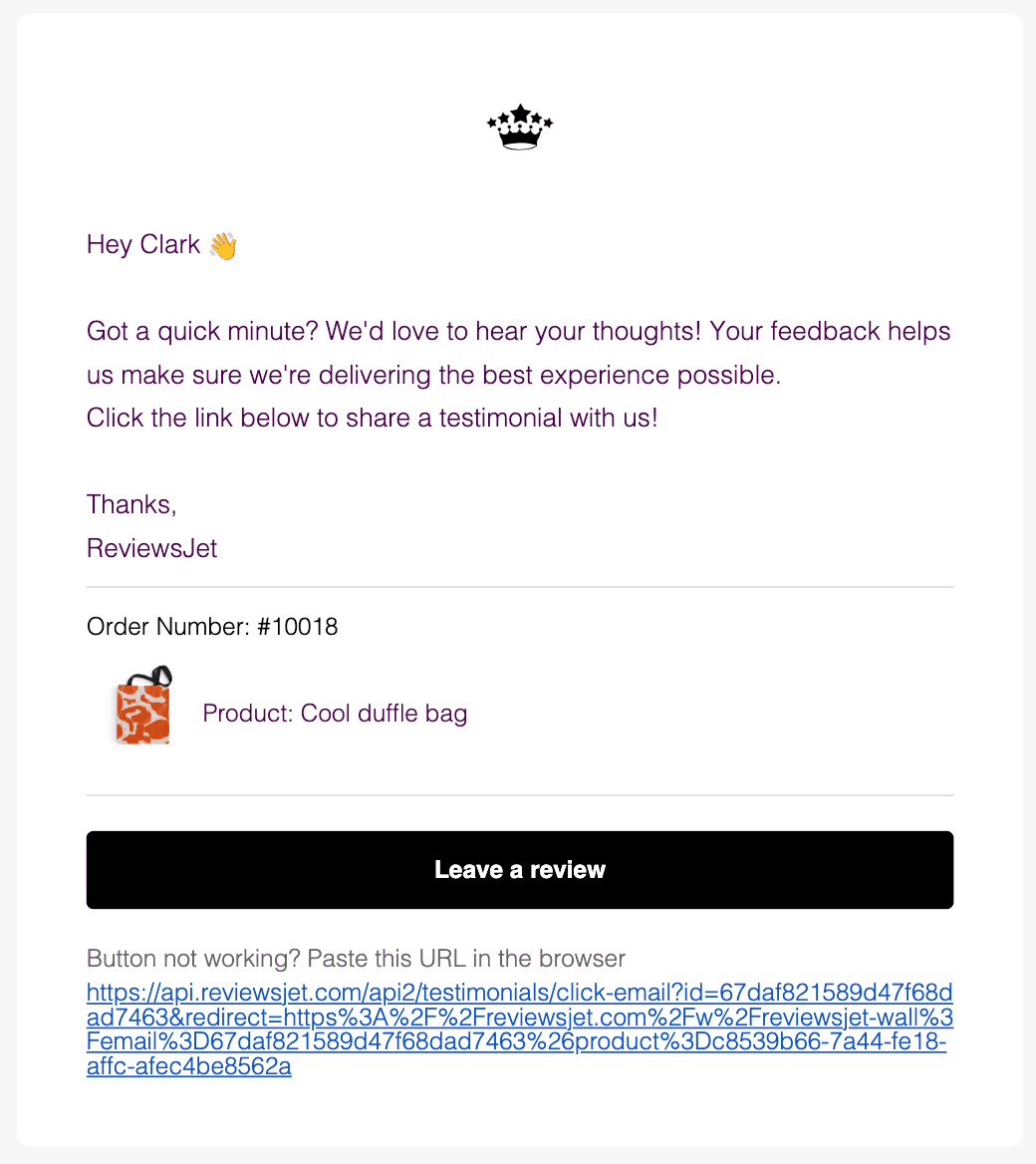 Hey Clark 👋

Got a quick minute? We'd love to hear your thoughts! Your feedback helps us make sure we're delivering the best experience possible.
Click the link below to share a testimonial with us!

Thanks,
ReviewsJet

Order Number: #10018

Product: Cool duffle bag

Leave a review

Button not working? Paste this URL in the browser
https://api.reviewsjet.com/api2/testimonials/click-email?id=67daf821589d47f68dad7463&redirect=https%3A%2F%2Freviewsjet.com%2Fw%2Freviewsjet-wall%3Femail%3D67daf821589d47f68dad7463%26product%3Dc8539b66-7a44-fe18-affc-afec4be8562a